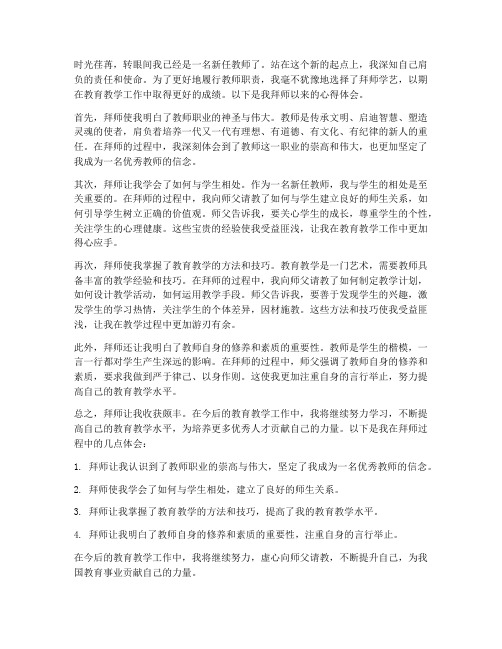 时光荏苒，转眼间我已经是一名新任教师了。站在这个新的起点上，我深知自己肩负的责任和使命。为了更好地履行教师职责，我毫不犹豫地选择了拜师学艺，以期在教育教学工作中取得更好的成绩。以下是我拜师以来的心得体会。

首先，拜师使我明白了教师职业的神圣与伟大。教师是传承文明、启迪智慧、塑造灵魂的使者，肩负着培养一代又一代有理想、有道德、有文化、有纪律的新人的重任。在拜师的过程中，我深刻体会到了教师这一职业的崇高和伟大，也更加坚定了我成为一名优秀教师的信念。

其次，拜师让我学会了如何与学生相处。作为一名新任教师，我与学生的相处是至关重要的。在拜师的过程中，我向师父请教了如何与学生建立良好的师生关系，如何引导学生树立正确的价值观。师父告诉我，要关心学生的成长，尊重学生的个性，关注学生的心理健康。这些宝贵的经验使我受益匪浅，让我在教育教学工作中更加得心应手。

再次，拜师使我掌握了教育教学的方法和技巧。教育教学是一门艺术，需要教师具备丰富的教学经验和技巧。在拜师的过程中，我向师父请教了如何制定教学计划，如何设计教学活动，如何运用教学手段。师父告诉我，要善于发现学生的兴趣，激发学生的学习热情，关注学生的个体差异，因材施教。这些方法和技巧使我受益匪浅，让我在教学过程中更加游刃有余。

此外，拜师还让我明白了教师自身的修养和素质的重要性。教师是学生的楷模，一言一行都对学生产生深远的影响。在拜师的过程中，师父强调了教师自身的修养和素质，要求我做到严于律己、以身作则。这使我更加注重自身的言行举止，努力提高自己的教育教学水平。

总之，拜师让我收获颇丰。在今后的教育教学工作中，我将继续努力学习，不断提高自己的教育教学水平，为培养更多优秀人才贡献自己的力量。以下是我在拜师过程中的几点体会：

1. 拜师让我认识到了教师职业的崇高与伟大，坚定了我成为一名优秀教师的信念。

2. 拜师使我学会了如何与学生相处，建立了良好的师生关系。

3. 拜师让我掌握了教育教学的方法和技巧，提高了我的教育教学水平。

4. 拜师让我明白了教师自身的修养和素质的重要性，注重自身的言行举止。

在今后的教育教学工作中，我将继续努力，虚心向师父请教，不断提升自己，为我国教育事业贡献自己的力量。